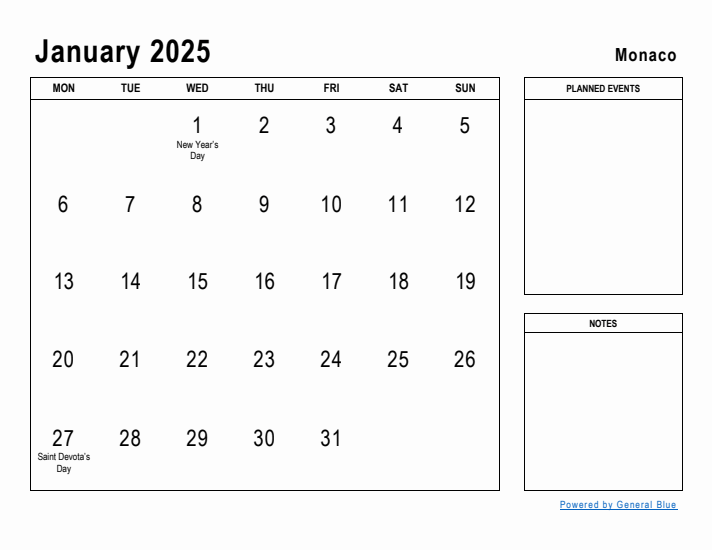 January 2025

Monaco

| MON | TUE | WED | THU | FRI | SAT | SUN |
|---|---|---|---|---|---|---|
| | | 1 New Year's Day | 2 | 3 | 4 | 5 |
| 6 | 7 | 8 | 9 | 10 | 11 | 12 |
| 13 | 14 | 15 | 16 | 17 | 18 | 19 |
| 20 | 21 | 22 | 23 | 24 | 25 | 26 |
| 27 Saint Devota's Day | 28 | 29 | 30 | 31 | | |

PLANNED EVENTS

NOTES

Powered by General Blue